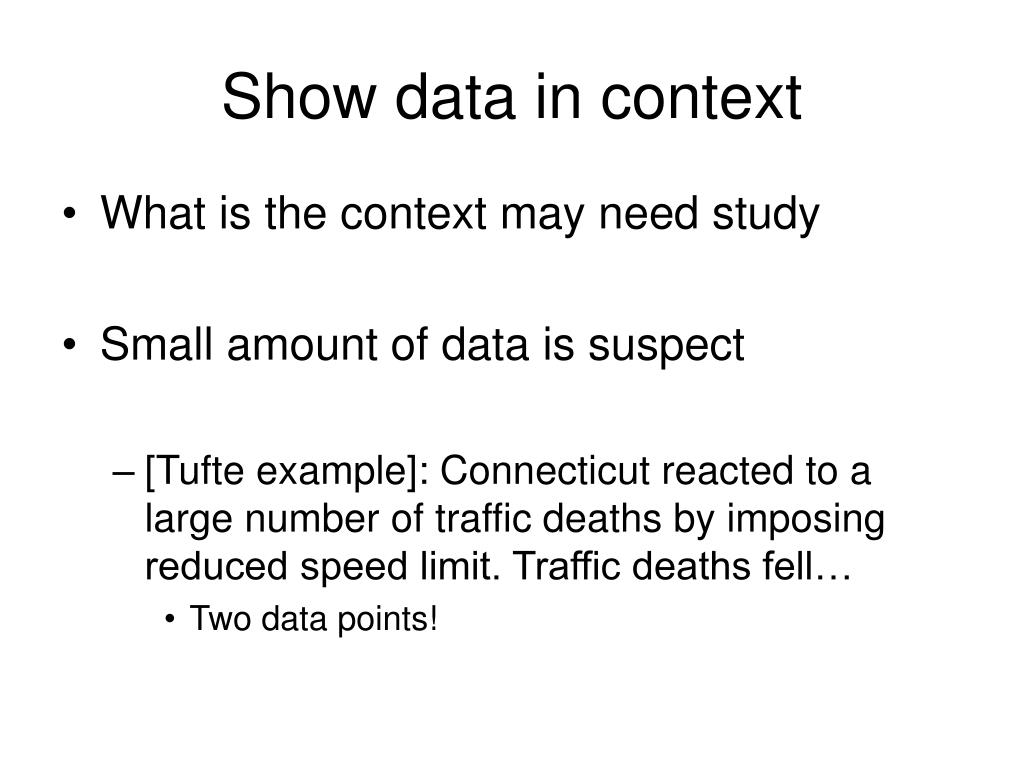 Show data in context

• What is the context may need study

• Small amount of data is suspect

– [Tufte example]: Connecticut reacted to a large number of traffic deaths by imposing reduced speed limit. Traffic deaths fell…

• Two data points!